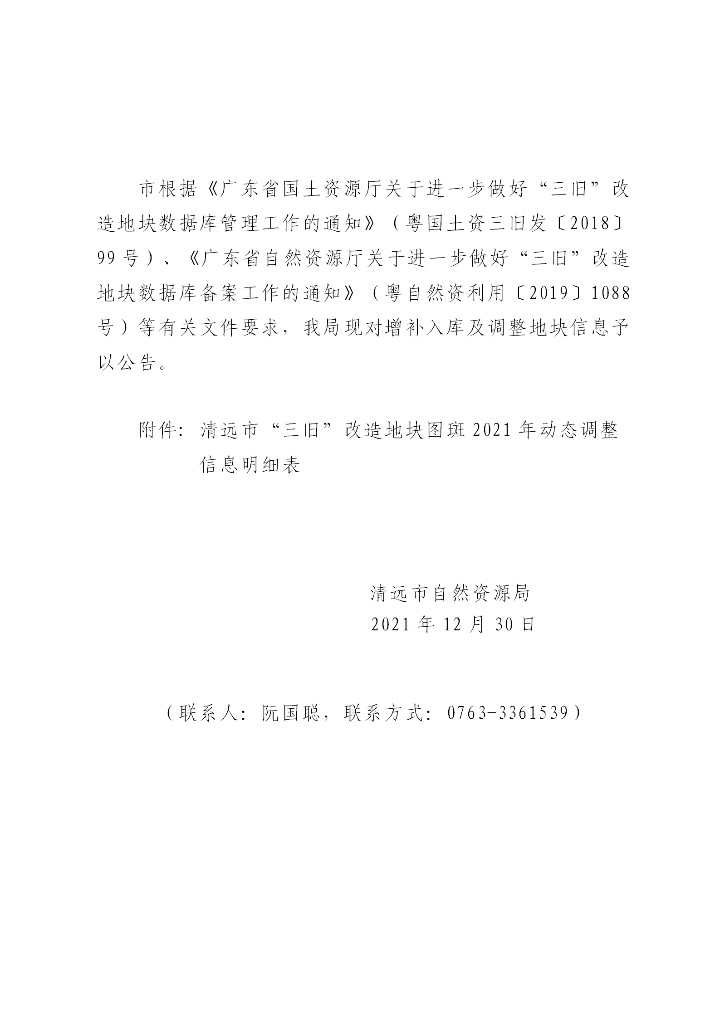 市根据《广东省国土资源厅关于进一步做好“三旧”改造地块数据库管理工作的通知》（粤国土资三旧发〔2018〕99号）、《广东省自然资源厅关于进一步做好“三旧”改造地块数据库备案工作的通知》（粤自然资利用〔2019〕1088号）等有关文件要求，我局现对增补入库及调整地块信息予以公告。

附件：清远市“三旧”改造地块图斑2021年动态调整信息明细表

清远市自然资源局
2021年12月30日

（联系人：阮国聪，联系方式：0763-3361539）